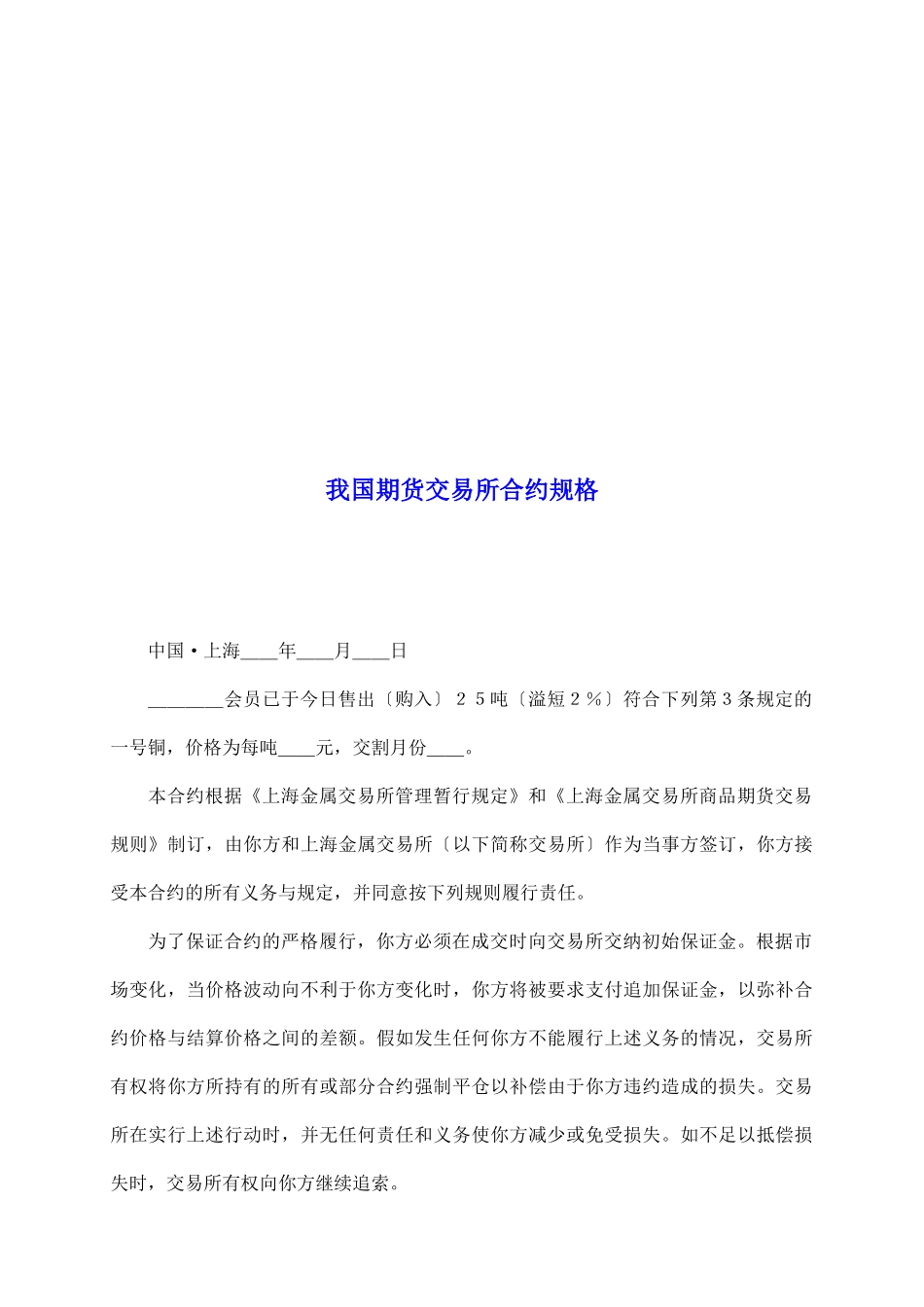 我国期货交易所合约规格

中国·上海____年____月____日

________会员已于今日售出〔购入〕２５吨〔溢短２％〕符合下列第３条规定的一号铜，价格为每吨____元，交割月份____。

本合约根据《上海金属交易所管理暂行规定》和《上海金属交易所商品期货交易规则》制订，由你方和上海金属交易所〔以下简称交易所〕作为当事方签订，你方接受本合约的所有义务与规定，并同意按下列规则履行责任。

为了保证合约的严格履行，你方必须在成交时向交易所交纳初始保证金。根据市场变化，当价格波动向不利于你方变化时，你方将被要求支付追加保证金，以弥补合约价格与结算价格之间的差额。假如发生任何你方不能履行上述义务的情况，交易所有权将你方所持有的所有或部分合约强制平仓以补偿由于你方违约造成的损失。交易所在实行上述行动时，并无任何责任和义务使你方减少或免受损失。如不足以抵偿损失时，交易所有权向你方继续追索。